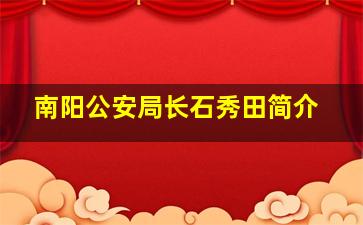 南阳公安局长石秀田简介